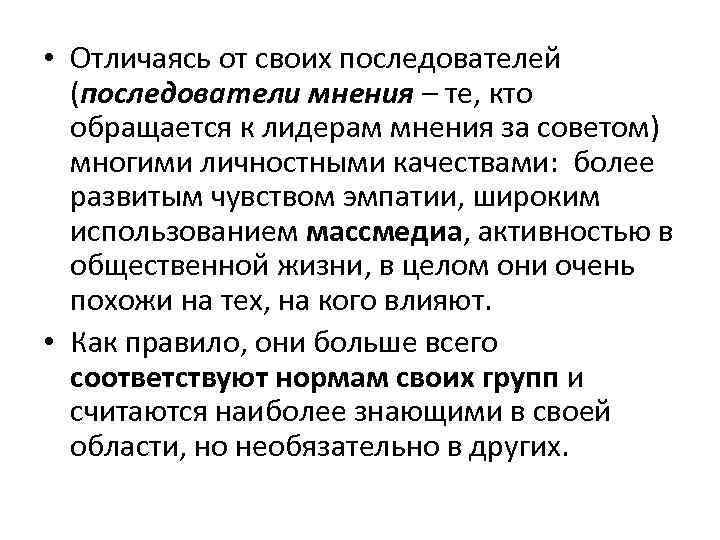 • Отличаясь от своих последователей (последователи мнения – те, кто обращается к лидерам мнения за советом) многими личностными качествами: более развитым чувством эмпатии, широким использованием массмедиа, активностью в общественной жизни, в целом они очень похожи на тех, на кого влияют.

• Как правило, они больше всего соответствуют нормам своих групп и считаются наиболее знающими в своей области, но необязательно в других.